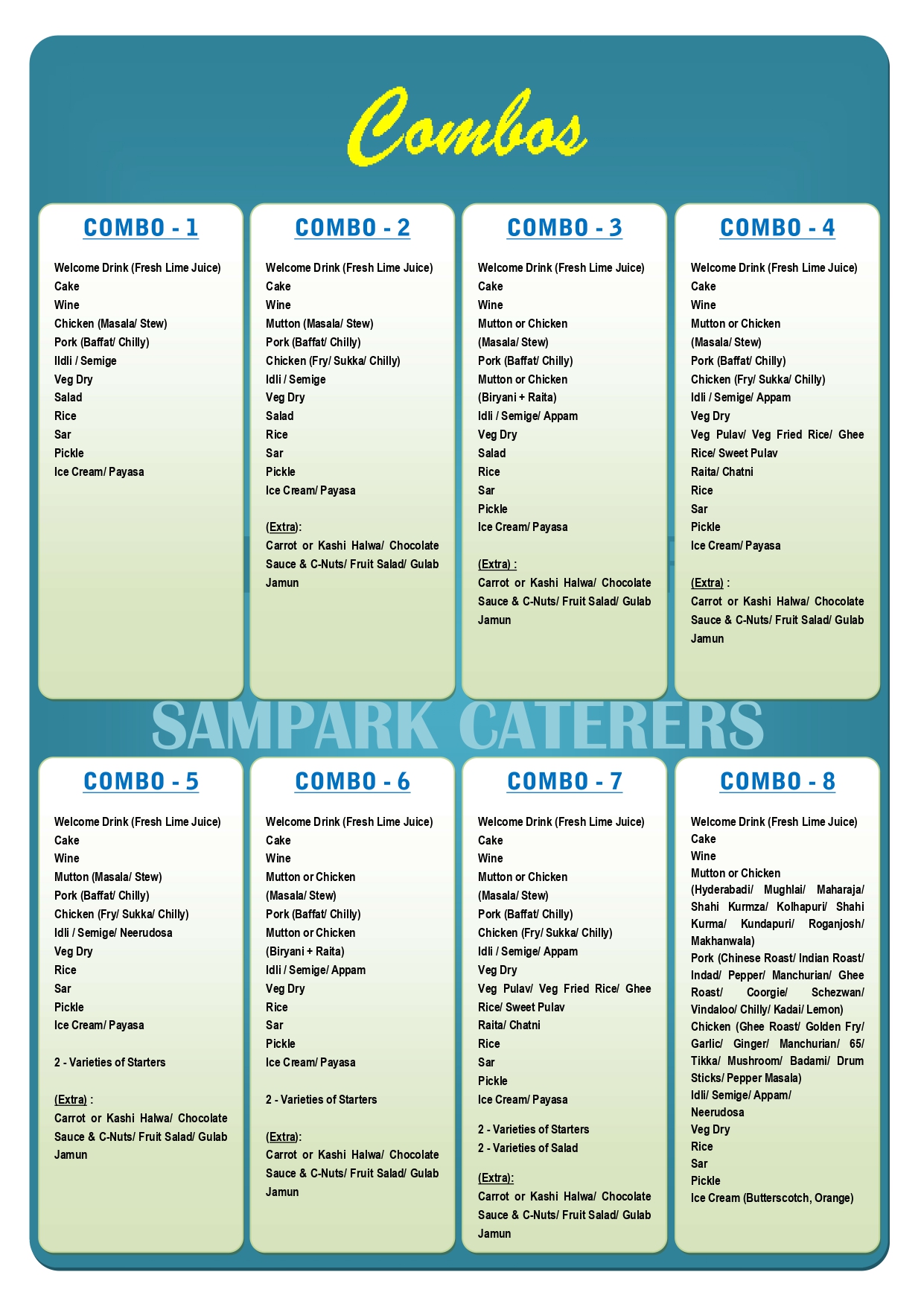 Combos

COMBO - 1

Welcome Drink (Fresh Lime Juice)
Cake
Wine
Chicken (Masala/ Stew)
Pork (Baffat/ Chilly)
Ildli / Semige
Veg Dry
Salad
Rice
Sar
Pickle
Ice Cream/ Payasa

COMBO - 2

Welcome Drink (Fresh Lime Juice)
Cake
Wine
Mutton (Masala/ Stew)
Pork (Baffat/ Chilly)
Chicken (Fry/ Sukka/ Chilly)
Idli / Semige
Veg Dry
Salad
Rice
Sar
Pickle
Ice Cream/ Payasa

(Extra):
Carrot or Kashi Halwa/ Chocolate Sauce & C-Nuts/ Fruit Salad/ Gulab Jamun

COMBO - 3

Welcome Drink (Fresh Lime Juice)
Cake
Wine
Mutton or Chicken
(Masala/ Stew)
Pork (Baffat/ Chilly)
Mutton or Chicken
(Biryani + Raita)
Idli / Semige/ Appam
Veg Dry
Salad
Rice
Sar
Pickle
Ice Cream/ Payasa

(Extra) :
Carrot or Kashi Halwa/ Chocolate Sauce & C-Nuts/ Fruit Salad/ Gulab Jamun

COMBO - 4

Welcome Drink (Fresh Lime Juice)
Cake
Wine
Mutton or Chicken
(Masala/ Stew)
Pork (Baffat/ Chilly)
Chicken (Fry/ Sukka/ Chilly)
Idli / Semige/ Appam
Veg Dry
Veg Pulav/ Veg Fried Rice/ Ghee Rice/ Sweet Pulav
Raita/ Chatni
Rice
Sar
Pickle
Ice Cream/ Payasa

(Extra) :
Carrot or Kashi Halwa/ Chocolate Sauce & C-Nuts/ Fruit Salad/ Gulab Jamun

SAMPARK CATERERS

COMBO - 5

Welcome Drink (Fresh Lime Juice)
Cake
Wine
Mutton (Masala/ Stew)
Pork (Baffat/ Chilly)
Chicken (Fry/ Sukka/ Chilly)
Idli / Semige/ Neerudosa
Veg Dry
Rice
Sar
Pickle
Ice Cream/ Payasa

2 - Varieties of Starters

(Extra) :
Carrot or Kashi Halwa/ Chocolate Sauce & C-Nuts/ Fruit Salad/ Gulab Jamun

COMBO - 6

Welcome Drink (Fresh Lime Juice)
Cake
Wine
Mutton or Chicken
(Masala/ Stew)
Pork (Baffat/ Chilly)
Mutton or Chicken
(Biryani + Raita)
Idli / Semige/ Appam
Veg Dry
Rice
Sar
Pickle
Ice Cream/ Payasa

2 - Varieties of Starters

(Extra):
Carrot or Kashi Halwa/ Chocolate Sauce & C-Nuts/ Fruit Salad/ Gulab Jamun

COMBO - 7

Welcome Drink (Fresh Lime Juice)
Cake
Wine
Mutton or Chicken
(Masala/ Stew)
Pork (Baffat/ Chilly)
Chicken (Fry/ Sukka/ Chilly)
Idli / Semige/ Appam
Veg Dry
Veg Pulav/ Veg Fried Rice/ Ghee Rice/ Sweet Pulav
Raita/ Chatni
Rice
Sar
Pickle
Ice Cream/ Payasa

2 - Varieties of Starters
2 - Varieties of Salad

(Extra):
Carrot or Kashi Halwa/ Chocolate Sauce & C-Nuts/ Fruit Salad/ Gulab Jamun

COMBO - 8

Welcome Drink (Fresh Lime Juice)
Cake
Wine
Mutton or Chicken
(Hyderabadi/ Mughlai/ Maharaja/ Shahi Kurmza/ Kolhapuri/ Shahi Kurma/ Kundapuri/ Roganjosh/ Makhanwala)
Pork (Chinese Roast/ Indian Roast/ Indad/ Pepper/ Manchurian/ Ghee Roast/ Coorgie/ Schezwan/ Vindaloo/ Chilly/ Kadai/ Lemon)
Chicken (Ghee Roast/ Golden Fry/ Garlic/ Ginger/ Manchurian/ 65/ Tikka/ Mushroom/ Badami/ Drum Sticks/ Pepper Masala)
Idli/ Semige/ Appam/ Neerudosa
Veg Dry
Rice
Sar
Pickle
Ice Cream (Butterscotch, Orange)